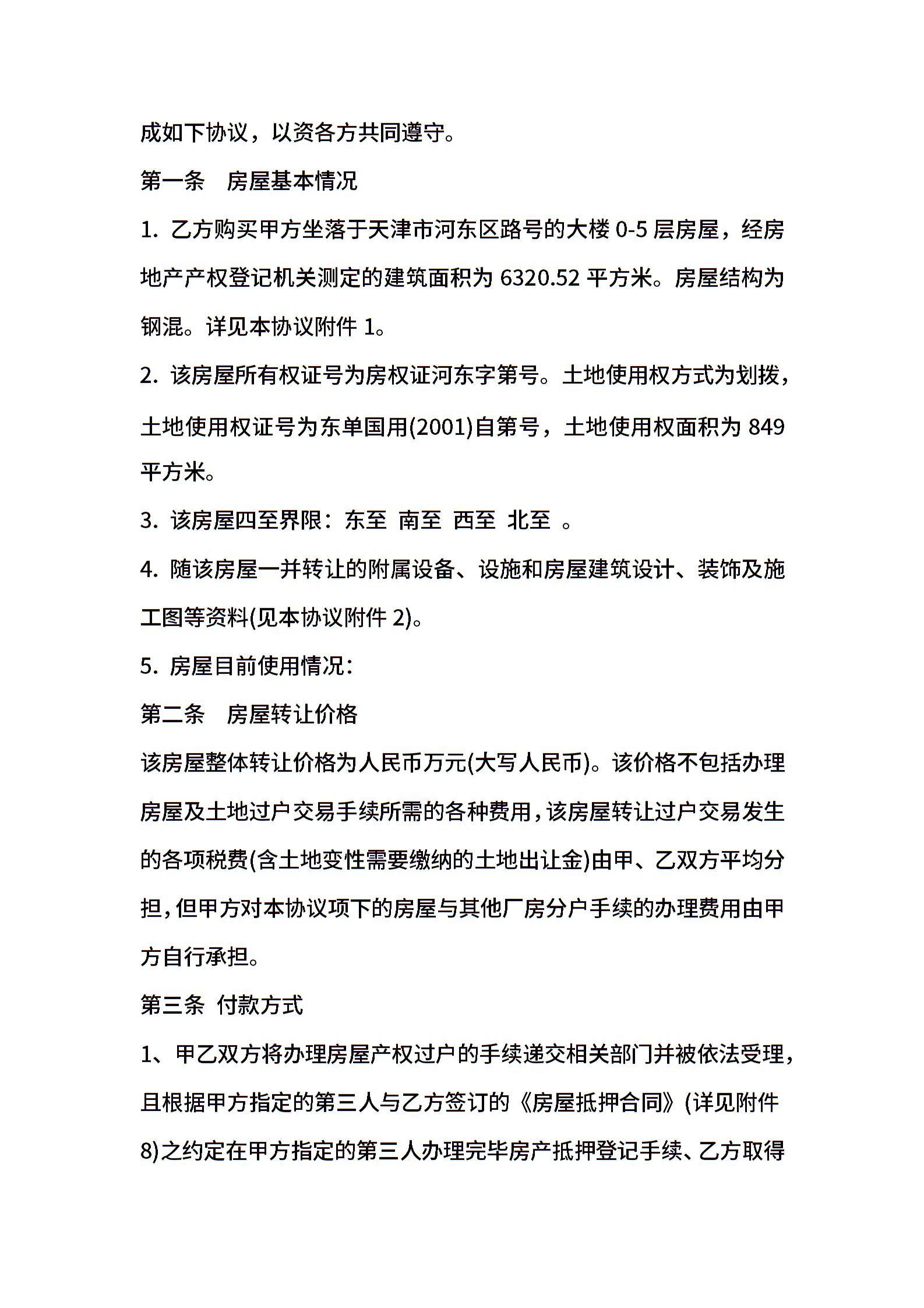 成如下协议，以资各方共同遵守。

第一条　房屋基本情况

1. 乙方购买甲方坐落于天津市河东区路号的大楼 0-5 层房屋，经房地产产权登记机关测定的建筑面积为 6320.52 平方米。房屋结构为钢混。详见本协议附件 1。

2. 该房屋所有权证号为房权证河东字第号。土地使用权方式为划拨，土地使用权证号为东单国用(2001)自第号，土地使用权面积为 849 平方米。

3. 该房屋四至界限：东至　南至　西至　北至　。

4. 随该房屋一并转让的附属设备、设施和房屋建筑设计、装饰及施工图等资料(见本协议附件 2)。

5. 房屋目前使用情况：

第二条　房屋转让价格

该房屋整体转让价格为人民币万元(大写人民币)。该价格不包括办理房屋及土地过户交易手续所需的各种费用，该房屋转让过户交易发生的各项税费(含土地变性需要缴纳的土地出让金)由甲、乙双方平均分担，但甲方对本协议项下的房屋与其他厂房分户手续的办理费用由甲方自行承担。

第三条　付款方式

1、甲乙双方将办理房屋产权过户的手续递交相关部门并被依法受理，且根据甲方指定的第三人与乙方签订的《房屋抵押合同》(详见附件 8)之约定在甲方指定的第三人办理完毕房产抵押登记手续、乙方取得